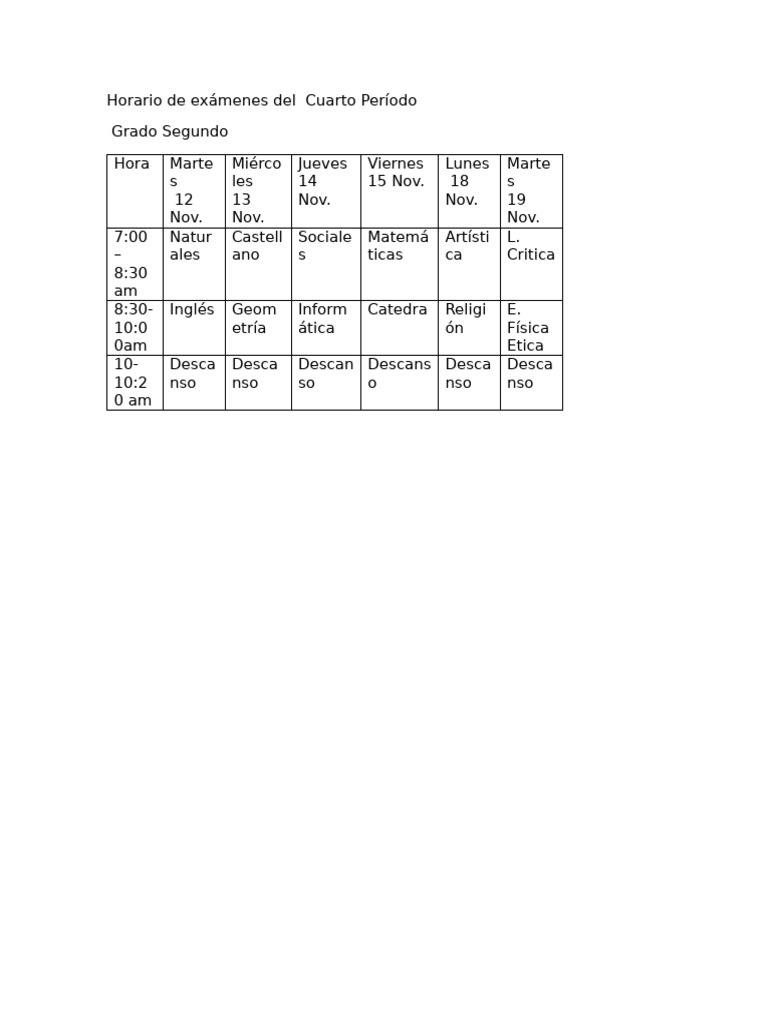 Horario de exámenes del Cuarto Período

Grado Segundo

| Hora | Martes 12 Nov. | Miércoles 13 Nov. | Jueves 14 Nov. | Viernes 15 Nov. | Lunes 18 Nov. | Martes 19 Nov. |
|---|---|---|---|---|---|---|
| 7:00 – 8:30 am | Naturales | Castellano | Sociales | Matemáticas | Artística | L. Critica |
| 8:30-10:00am | Inglés | Geometría | Informática | Catedra | Religión | E. Física Etica |
| 10-10:20 am | Descanso | Descanso | Descanso | Descanso | Descanso | Descanso |